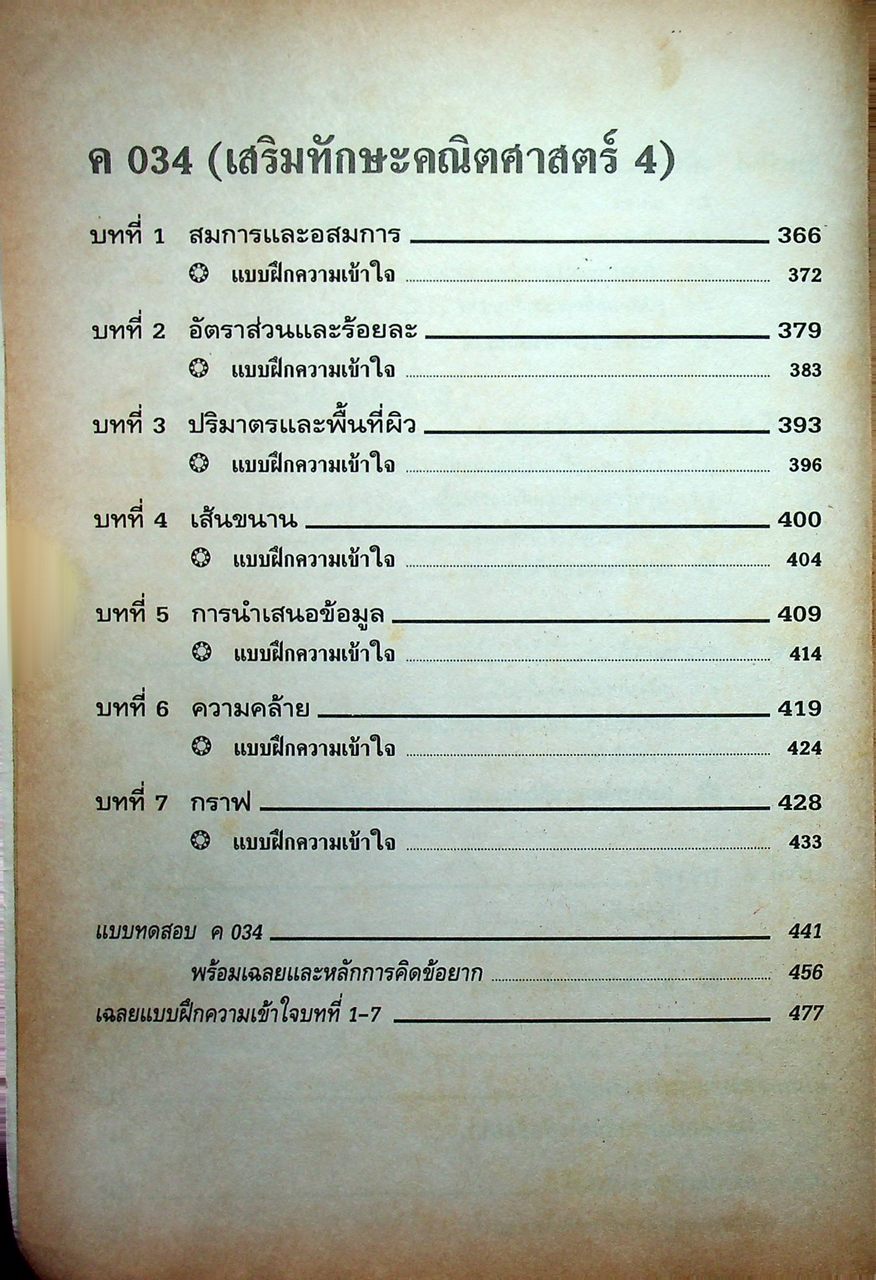 ค 034 (เสริมทักษะคณิตศาสตร์ 4)

บทที่ 1 สมการและอสมการ 366
แบบฝึกความเข้าใจ 372

บทที่ 2 อัตราส่วนและร้อยละ 379
แบบฝึกความเข้าใจ 383

บทที่ 3 ปริมาตรและพื้นที่ผิว 393
แบบฝึกความเข้าใจ 396

บทที่ 4 เส้นขนาน 400
แบบฝึกความเข้าใจ 404

บทที่ 5 การนำเสนอข้อมูล 409
แบบฝึกความเข้าใจ 414

บทที่ 6 ความคล้าย 419
แบบฝึกความเข้าใจ 424

บทที่ 7 กราฟ 428
แบบฝึกความเข้าใจ 433

แบบทดสอบ ค 034 441
พร้อมเฉลยและหลักการคิดข้อยาก 456
เฉลยแบบฝึกความเข้าใจบทที่ 1-7 477